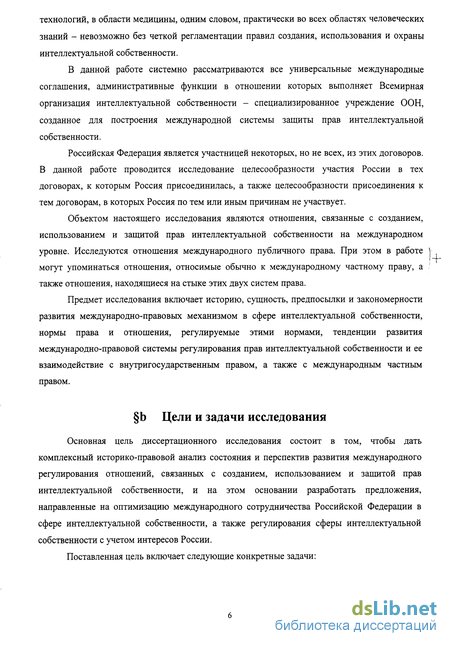 технологий, в области медицины, одним словом, практически во всех областях человеческих знаний – невозможно без четкой регламентации правил создания, использования и охраны интеллектуальной собственности.

В данной работе системно рассматриваются все универсальные международные соглашения, административные функции в отношении которых выполняет Всемирная организация интеллектуальной собственности – специализированное учреждение ООН, созданное для построения международной системы защиты прав интеллектуальной собственности.

Российская Федерация является участницей некоторых, но не всех, из этих договоров. В данной работе проводится исследование целесообразности участия России в тех договорах, к которым Россия присоединилась, а также целесообразности присоединения к тем договорам, в которых Россия по тем или иным причинам не участвует.

Объектом настоящего исследования являются отношения, связанные с созданием, использованием и защитой прав интеллектуальной собственности на международном уровне. Исследуются отношения международного публичного права. При этом в работе могут упоминаться отношения, относимые обычно к международному частному праву, а также отношения, находящиеся на стыке этих двух систем права.

Предмет исследования включает историю, сущность, предпосылки и закономерности развития международно-правовых механизмом в сфере интеллектуальной собственности, нормы права и отношения, регулируемые этими нормами, тенденции развития международно-правовой системы регулирования прав интеллектуальной собственности и ее взаимодействие с внутригосударственным правом, а также с международным частным правом.

§b Цели и задачи исследования

Основная цель диссертационного исследования состоит в том, чтобы дать комплексный историко-правовой анализ состояния и перспектив развития международного регулирования отношений, связанных с созданием, использованием и защитой прав интеллектуальной собственности, и на этом основании разработать предложения, направленные на оптимизацию международного сотрудничества Российской Федерации в сфере интеллектуальной собственности, а также регулирования сферы интеллектуальной собственности с учетом интересов России.

Поставленная цель включает следующие конкретные задачи:

6

dsLib.net
библиотека диссертаций